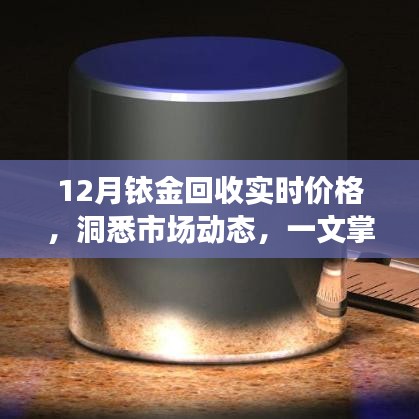 12月铱金回收实时价格，洞悉市场动态，一文掌